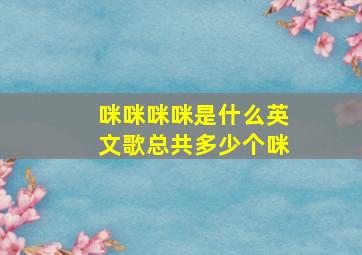 咪咪咪咪是什么英文歌总共多少个咪